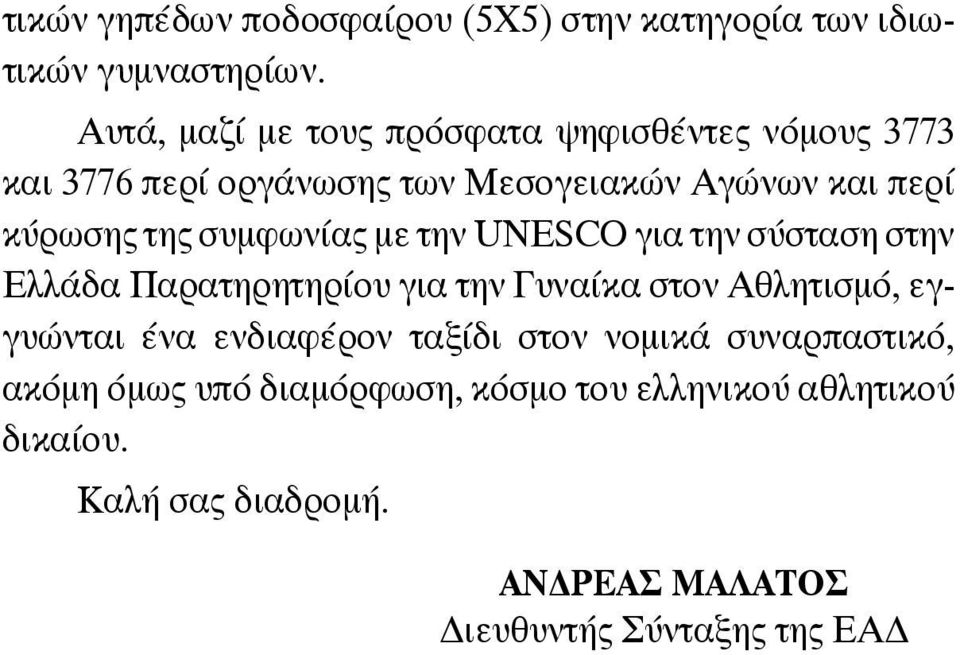 τικών γηπέδων ποδοσφαίρου (5Χ5) στην κατηγορία των ιδιωτικών γυμναστηρίων.

Αυτά, μαζί με τους πρόσφατα ψηφισθέντες νόμους 3773 και 3776 περί οργάνωσης των Μεσογειακών Αγώνων και περί κύρωσης της συμφωνίας με την UNESCO για την σύσταση στην Ελλάδα Παρατηρητηρίου για την Γυναίκα στον Αθλητισμό, εγγυώνται ένα ενδιαφέρον ταξίδι στον νομικά συναρπαστικό, ακόμη όμως υπό διαμόρφωση, κόσμο του ελληνικού αθλητικού δικαίου.

Καλή σας διαδρομή.

ΑΝΔΡΕΑΣ ΜΑΛΑΤΟΣ
Διευθυντής Σύνταξης της ΕΑΔ